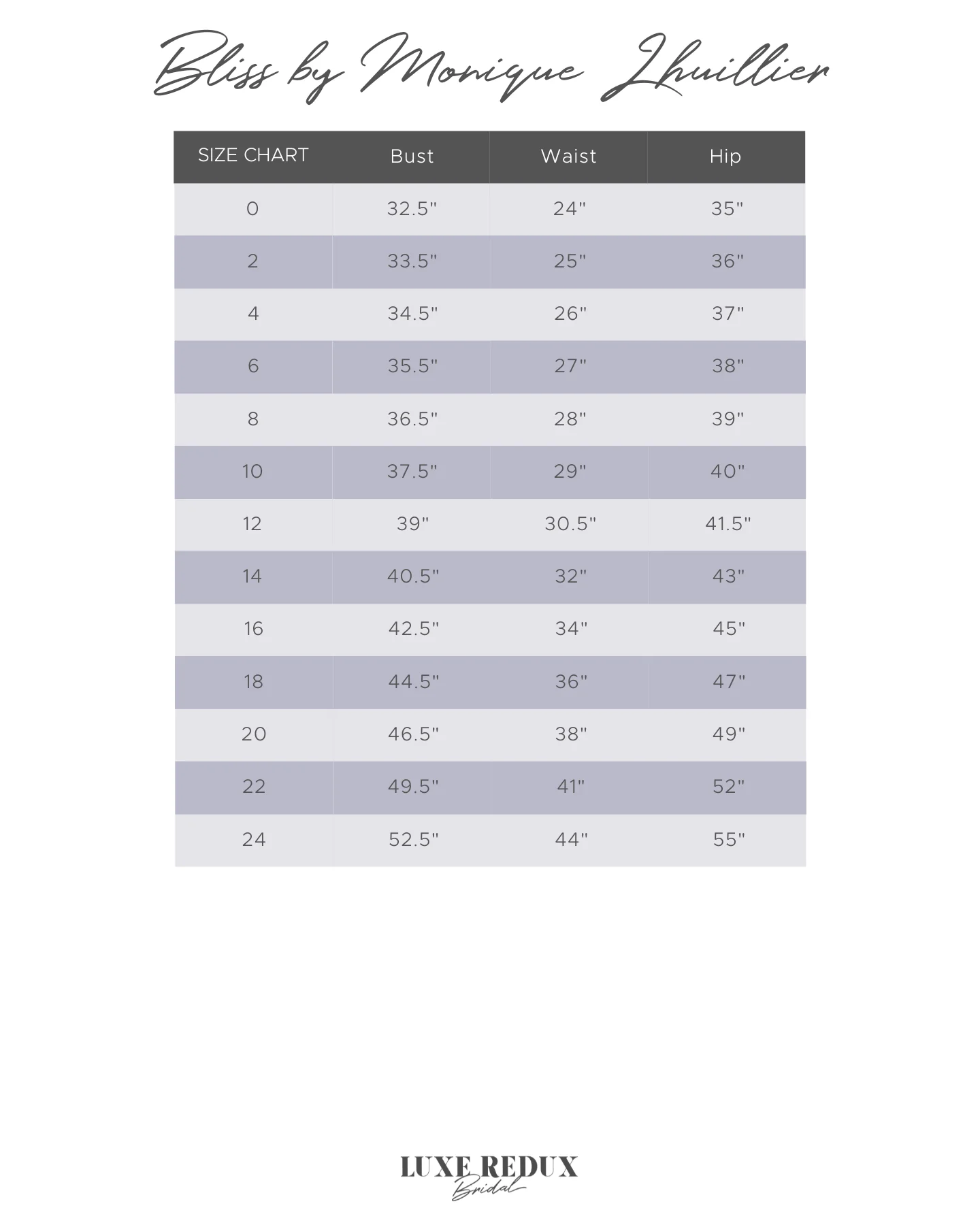 Bliss by Monique Lhuillier

| SIZE CHART | Bust | Waist | Hip |
|---|---|---|---|
| 0 | 32.5" | 24" | 35" |
| 2 | 33.5" | 25" | 36" |
| 4 | 34.5" | 26" | 37" |
| 6 | 35.5" | 27" | 38" |
| 8 | 36.5" | 28" | 39" |
| 10 | 37.5" | 29" | 40" |
| 12 | 39" | 30.5" | 41.5" |
| 14 | 40.5" | 32" | 43" |
| 16 | 42.5" | 34" | 45" |
| 18 | 44.5" | 36" | 47" |
| 20 | 46.5" | 38" | 49" |
| 22 | 49.5" | 41" | 52" |
| 24 | 52.5" | 44" | 55" |

LUXE REDUX
Bridal